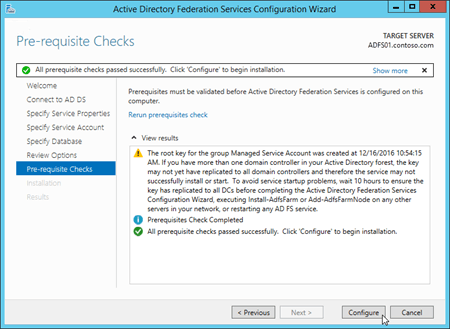 Active Directory Federation Services Configuration Wizard

Pre-requisite Checks

TARGET SERVER
ADFS01.contoso.com

All prerequisite checks passed successfully. Click 'Configure' to begin installation.

Show more

Welcome
Connect to AD DS
Specify Service Properties
Specify Service Account
Specify Database
Review Options
Pre-requisite Checks
Installation
Results

Prerequisites must be validated before Active Directory Federation Services is configured on this computer.

Rerun prerequisites check

View results

The root key for the group Managed Service Account was created at 12/16/2016 10:54:15 AM. If you have more than one domain controller in your Active Directory forest, the key may not yet have replicated to all domain controllers and therefore the service may not successfully install or start. To avoid service startup problems, wait 10 hours to ensure the key has replicated to all DCs before completing the Active Directory Federation Services Configuration Wizard, executing Install-AdfsFarm or Add-AdfsFarmNode on any other servers in your network, or restarting any AD FS service.

Prerequisites Check Completed

All prerequisite checks passed successfully. Click 'Configure' to begin installation.

< Previous
Next >
Configure
Cancel